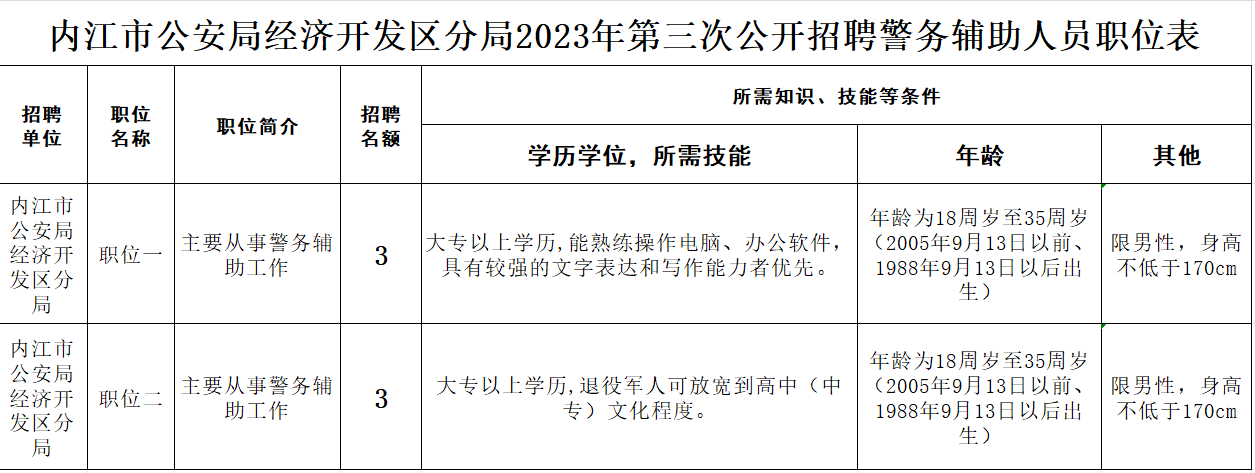 内江市公安局经济开发区分局2023年第三次公开招聘警务辅助人员职位表

| 招聘单位 | 职位名称 | 职位简介 | 招聘名额 | 所需知识、技能等条件 | | |
|---|---|---|---|---|---|---|
| | | | | 学历学位，所需技能 | 年龄 | 其他 |
| 内江市公安局经济开发区分局 | 职位一 | 主要从事警务辅助工作 | 3 | 大专以上学历,能熟练操作电脑、办公软件，具有较强的文字表达和写作能力者优先。 | 年龄为18周岁至35周岁（2005年9月13日以前、1988年9月13日以后出生） | 限男性，身高不低于170cm |
| 内江市公安局经济开发区分局 | 职位二 | 主要从事警务辅助工作 | 3 | 大专以上学历,退役军人可放宽到高中（中专）文化程度。 | 年龄为18周岁至35周岁（2005年9月13日以前、1988年9月13日以后出生） | 限男性，身高不低于170cm |